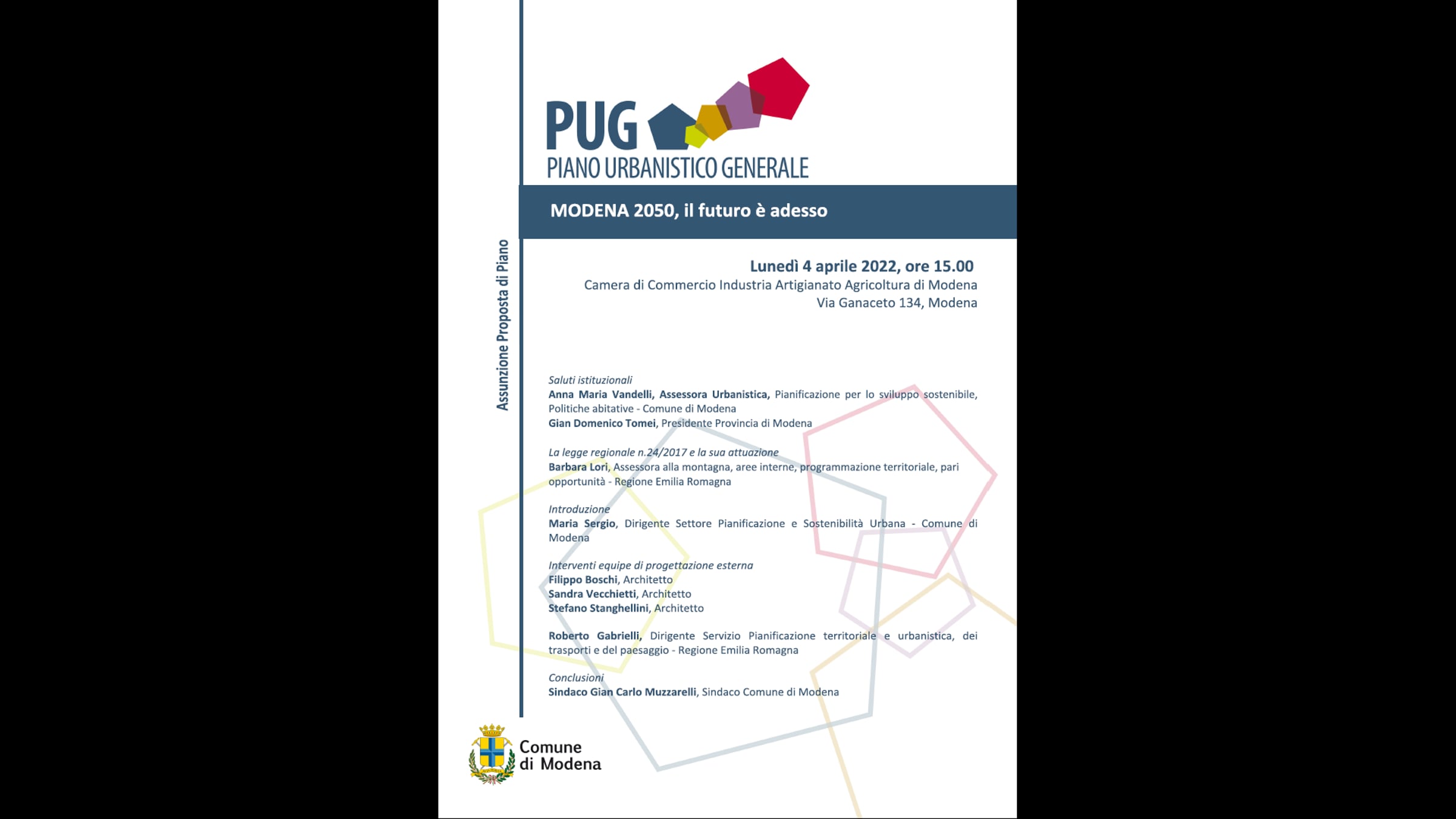 PUG
PIANO URBANISTICO GENERALE

MODENA 2050, il futuro è adesso

Assunzione Proposta di Piano

Lunedì 4 aprile 2022, ore 15.00
Camera di Commercio Industria Artigianato Agricoltura di Modena
Via Ganaceto 134, Modena

Saluti istituzionali
Anna Maria Vandelli, Assessora Urbanistica, Pianificazione per lo sviluppo sostenibile, Politiche abitative - Comune di Modena
Gian Domenico Tomei, Presidente Provincia di Modena

La legge regionale n.24/2017 e la sua attuazione
Barbara Lori, Assessora alla montagna, aree interne, programmazione territoriale, pari opportunità - Regione Emilia Romagna

Introduzione
Maria Sergio, Dirigente Settore Pianificazione e Sostenibilità Urbana - Comune di Modena

Interventi equipe di progettazione esterna
Filippo Boschi, Architetto
Sandra Vecchietti, Architetto
Stefano Stanghellini, Architetto

Roberto Gabrielli, Dirigente Servizio Pianificazione territoriale e urbanistica, dei trasporti e del paesaggio - Regione Emilia Romagna

Conclusioni
Sindaco Gian Carlo Muzzarelli, Sindaco Comune di Modena

Comune di Modena